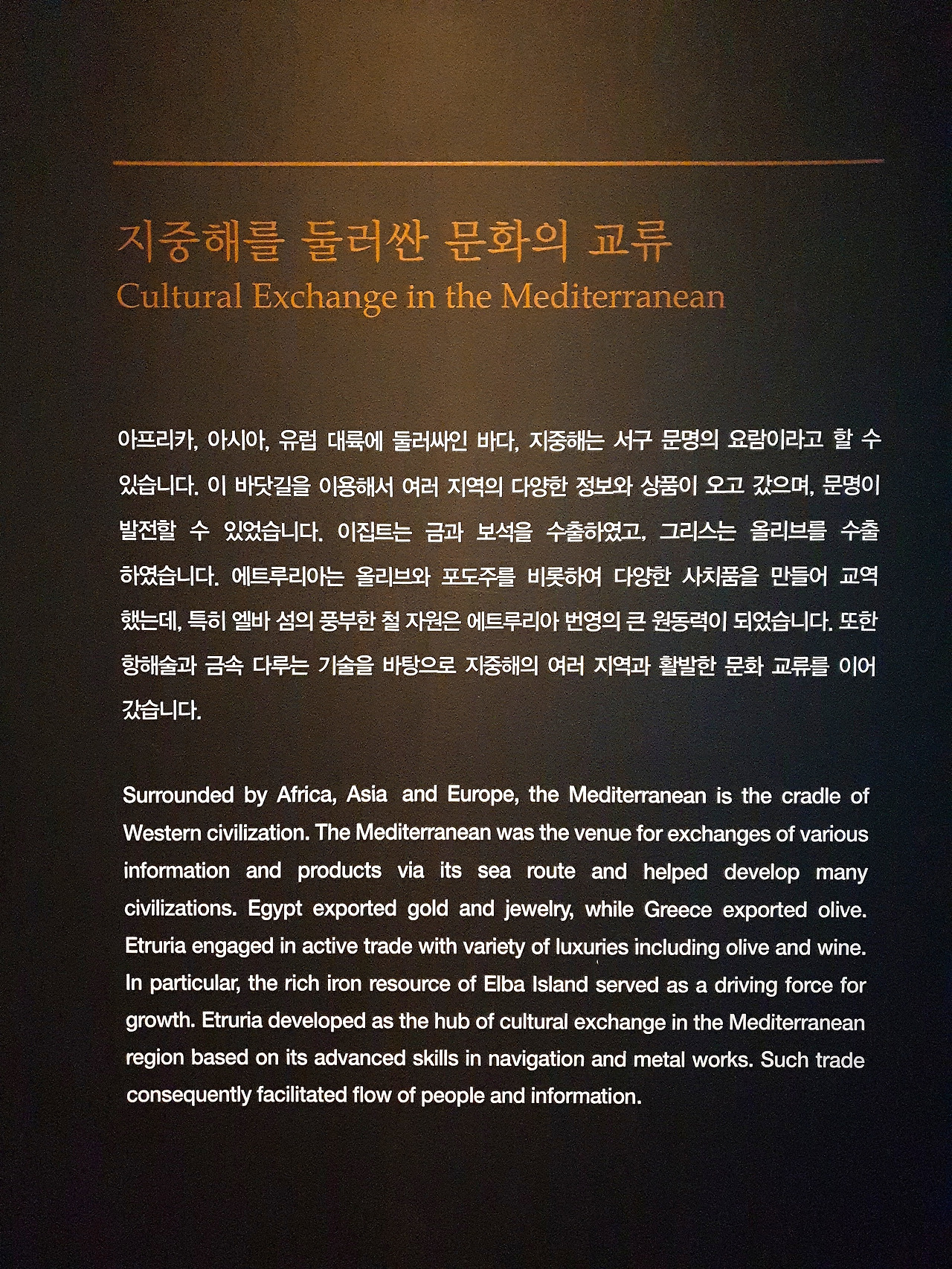 지중해를 둘러싼 문화의 교류
Cultural Exchange in the Mediterranean

아프리카, 아시아, 유럽 대륙에 둘러싸인 바다, 지중해는 서구 문명의 요람이라고 할 수 있습니다. 이 바닷길을 이용해서 여러 지역의 다양한 정보와 상품이 오고 갔으며, 문명이 발전할 수 있었습니다. 이집트는 금과 보석을 수출하였고, 그리스는 올리브를 수출하였습니다. 에트루리아는 올리브와 포도주를 비롯하여 다양한 사치품을 만들어 교역했는데, 특히 엘바 섬의 풍부한 철 자원은 에트루리아 번영의 큰 원동력이 되었습니다. 또한 항해술과 금속 다루는 기술을 바탕으로 지중해의 여러 지역과 활발한 문화 교류를 이어 갔습니다.

Surrounded by Africa, Asia and Europe, the Mediterranean is the cradle of Western civilization. The Mediterranean was the venue for exchanges of various information and products via its sea route and helped develop many civilizations. Egypt exported gold and jewelry, while Greece exported olive. Etruria engaged in active trade with variety of luxuries including olive and wine. In particular, the rich iron resource of Elba Island served as a driving force for growth. Etruria developed as the hub of cultural exchange in the Mediterranean region based on its advanced skills in navigation and metal works. Such trade consequently facilitated flow of people and information.